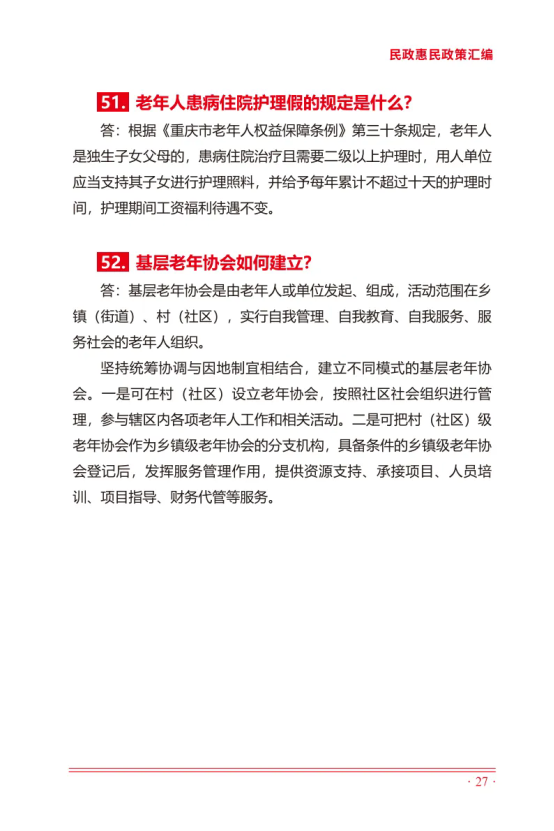 民政惠民政策汇编

51. 老年人患病住院护理假的规定是什么？

答：根据《重庆市老年人权益保障条例》第三十条规定，老年人是独生子女父母的，患病住院治疗且需要二级以上护理时，用人单位应当支持其子女进行护理照料，并给予每年累计不超过十天的护理时间，护理期间工资福利待遇不变。

52. 基层老年协会如何建立？

答：基层老年协会是由老年人或单位发起、组成，活动范围在乡镇（街道）、村（社区），实行自我管理、自我教育、自我服务、服务社会的老年人组织。

坚持统筹协调与因地制宜相结合，建立不同模式的基层老年协会。一是可在村（社区）设立老年协会，按照社区社会组织进行管理，参与辖区内各项老年人工作和相关活动。二是可把村（社区）级老年协会作为乡镇级老年协会的分支机构，具备条件的乡镇级老年协会登记后，发挥服务管理作用，提供资源支持、承接项目、人员培训、项目指导、财务代管等服务。

· 27 ·